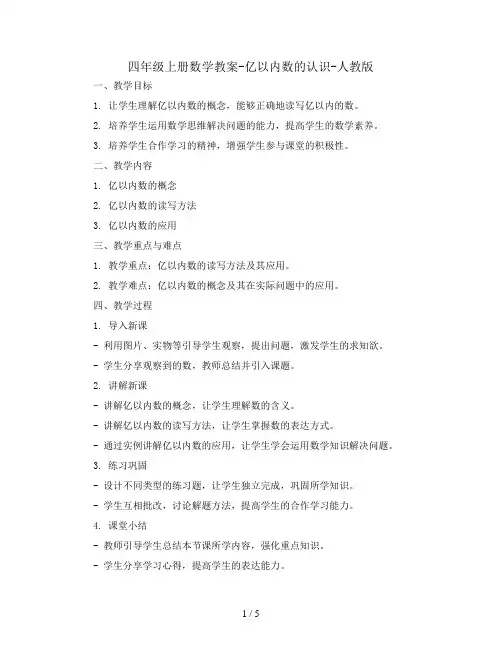 四年级上册数学教案-亿以内数的认识-人教版

一、教学目标

1. 让学生理解亿以内数的概念，能够正确地读写亿以内的数。

2. 培养学生运用数学思维解决问题的能力，提高学生的数学素养。

3. 培养学生合作学习的精神，增强学生参与课堂的积极性。

二、教学内容

1. 亿以内数的概念

2. 亿以内数的读写方法

3. 亿以内数的应用

三、教学重点与难点

1. 教学重点：亿以内数的读写方法及其应用。

2. 教学难点：亿以内数的概念及其在实际问题中的应用。

四、教学过程

1. 导入新课

- 利用图片、实物等引导学生观察，提出问题，激发学生的求知欲。

- 学生分享观察到的数，教师总结并引入课题。

2. 讲解新课

- 讲解亿以内数的概念，让学生理解数的含义。

- 讲解亿以内数的读写方法，让学生掌握数的表达方式。

- 通过实例讲解亿以内数的应用，让学生学会运用数学知识解决问题。

3. 练习巩固

- 设计不同类型的练习题，让学生独立完成，巩固所学知识。

- 学生互相批改，讨论解题方法，提高学生的合作学习能力。

4. 课堂小结

- 教师引导学生总结本节课所学内容，强化重点知识。

- 学生分享学习心得，提高学生的表达能力。

1 / 5